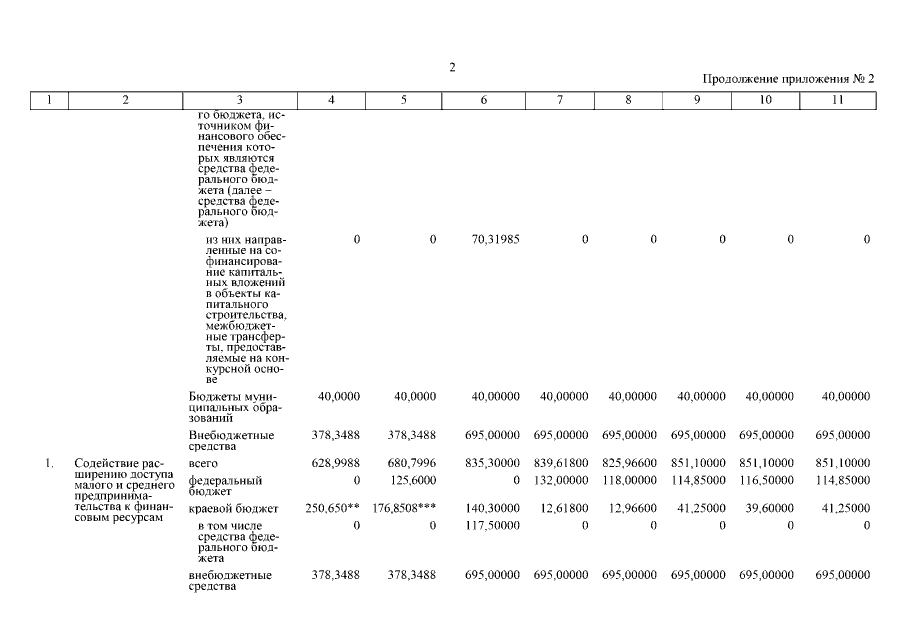 2

Продолжение приложения № 2

| 1 | 2 | 3 | 4 | 5 | 6 | 7 | 8 | 9 | 10 | 11 |
|---|---|---|---|---|---|---|---|---|---|---|
| | | го бюджета, источником финансового обеспечения которых являются средства федерального бюджета (далее – средства федерального бюджета) | | | | | | | | |
| | | из них направленные на софинансирование капитальных вложений в объекты капитального строительства, межбюджетные трансферты, предоставляемые на конкурсной основе | 0 | 0 | 70,31985 | 0 | 0 | 0 | 0 | 0 |
| | | Бюджеты муниципальных образований | 40,0000 | 40,0000 | 40,00000 | 40,00000 | 40,00000 | 40,00000 | 40,00000 | 40,00000 |
| | | Внебюджетные средства | 378,3488 | 378,3488 | 695,00000 | 695,00000 | 695,00000 | 695,00000 | 695,00000 | 695,00000 |
| 1. | Содействие расширению доступа малого и среднего предпринимательства к финансовым ресурсам | всего | 628,9988 | 680,7996 | 835,30000 | 839,61800 | 825,96600 | 851,10000 | 851,10000 | 851,10000 |
| | | федеральный бюджет | 0 | 125,6000 | 0 | 132,00000 | 118,00000 | 114,85000 | 116,50000 | 114,85000 |
| | | краевой бюджет | 250,650** | 176,8508*** | 140,30000 | 12,61800 | 12,96600 | 41,25000 | 39,60000 | 41,25000 |
| | | в том числе средства федерального бюджета | 0 | 0 | 117,50000 | 0 | 0 | 0 | 0 | 0 |
| | | внебюджетные средства | 378,3488 | 378,3488 | 695,00000 | 695,00000 | 695,00000 | 695,00000 | 695,00000 | 695,00000 |